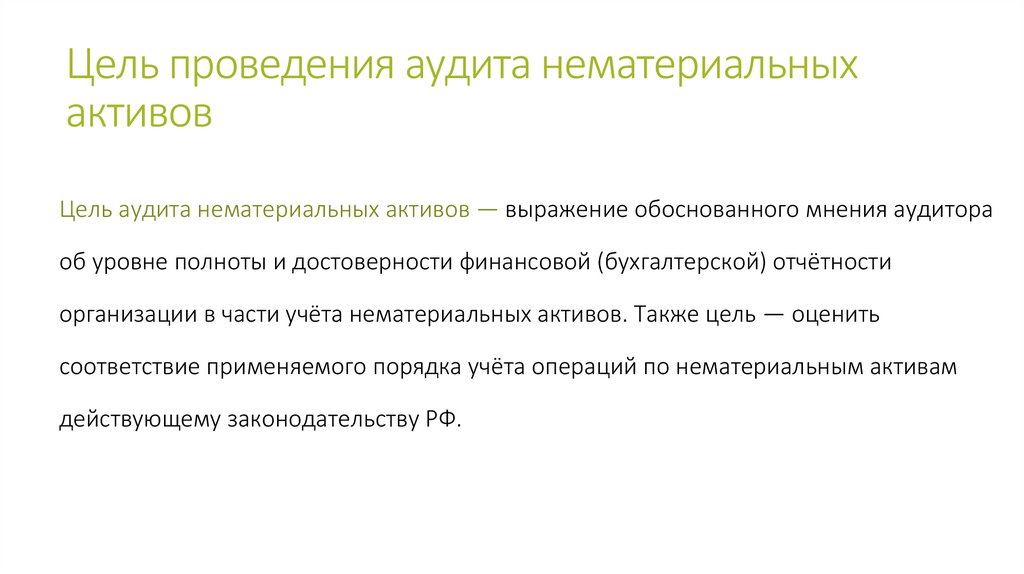 Цель проведения аудита нематериальных активов

Цель аудита нематериальных активов — выражение обоснованного мнения аудитора об уровне полноты и достоверности финансовой (бухгалтерской) отчётности организации в части учёта нематериальных активов. Также цель — оценить соответствие применяемого порядка учёта операций по нематериальным активам действующему законодательству РФ.